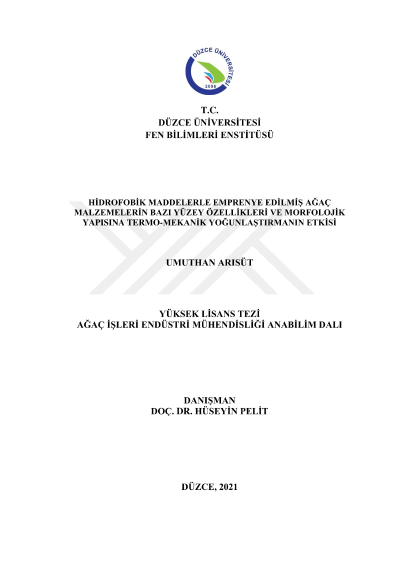 DÜZCE ÜNİVERSİTESİ
2006

T.C.
DÜZCE ÜNİVERSİTESİ
FEN BİLİMLERİ ENSTİTÜSÜ

HİDROFOBİK MADDELERLE EMPRENYE EDİLMİŞ AĞAÇ MALZEMELERİN BAZI YÜZEY ÖZELLİKLERİ VE MORFOLOJİK YAPISINA TERMO-MEKANİK YOĞUNLAŞTIRMANIN ETKİSİ

UMUTHAN ARISÜT

YÜKSEK LİSANS TEZİ
AĞAÇ İŞLERİ ENDÜSTRİ MÜHENDİSLİĞİ ANABİLİM DALI

DANIŞMAN
DOÇ. DR. HÜSEYİN PELİT

DÜZCE, 2021